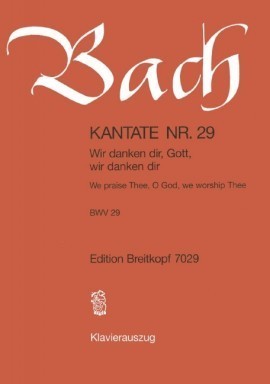 Bach

KANTATE NR. 29

Wir danken dir, Gott, wir danken dir

We praise Thee, O God, we worship Thee

BWV 29

Edition Breitkopf 7029

Klavierauszug